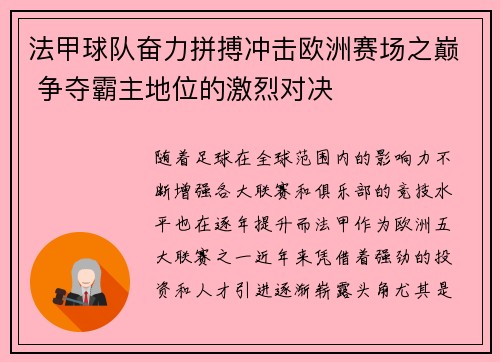 法甲球队奋力拼搏冲击欧洲赛场之巅 争夺霸主地位的激烈对决

随着足球在全球范围内的影响力不断增强各大联赛和俱乐部的竞技水平也在逐年提升而法甲作为欧洲五大联赛之一近年来凭借着强劲的投资和人才引进逐渐崭露头角尤其是